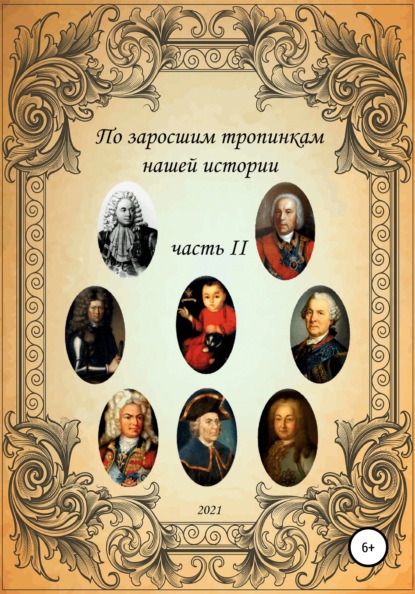 По заросшим тропинкам нашей истории

часть II

2021

6+